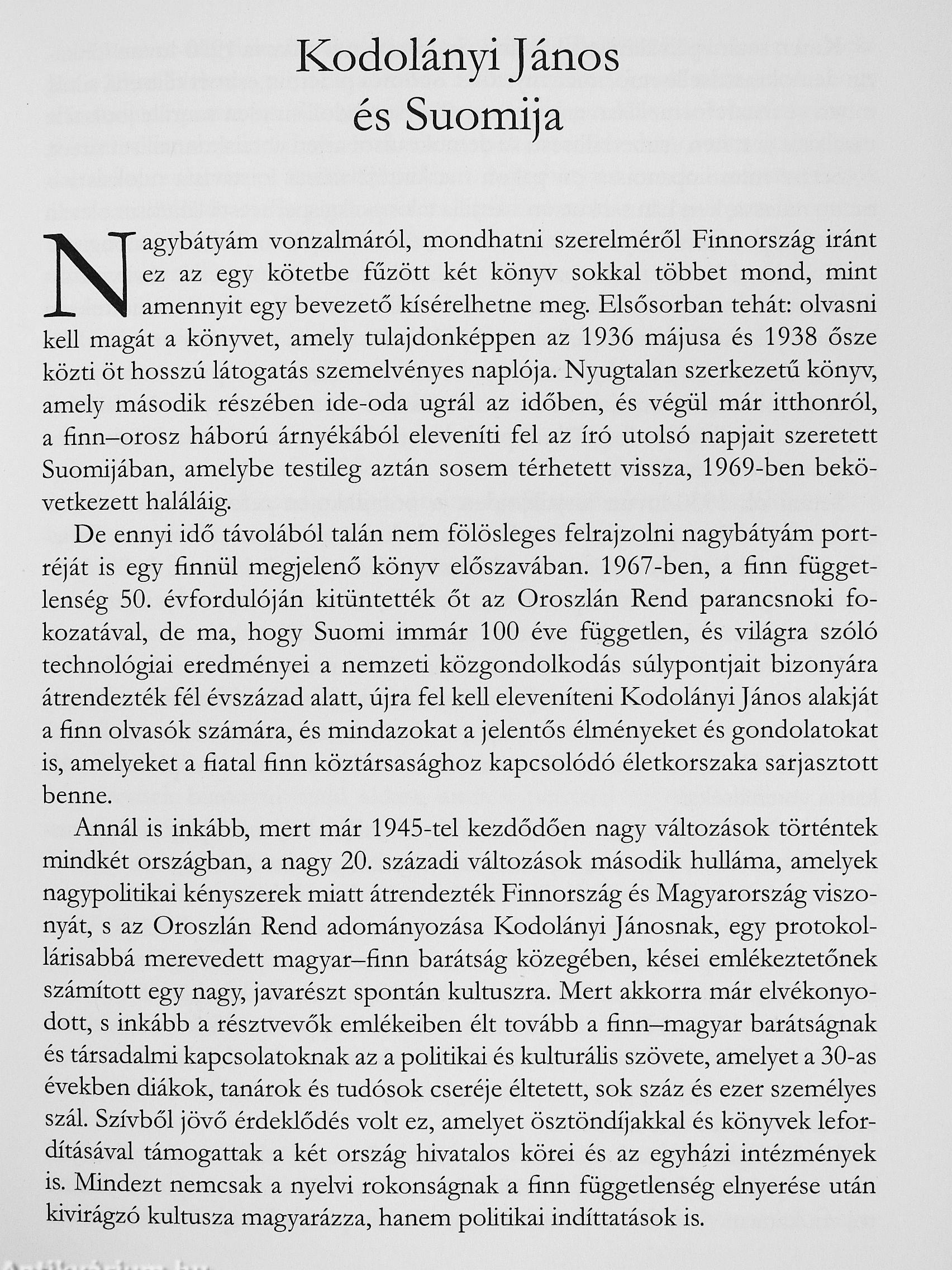 Kodolányi János
és Suomija

Nagybátyám vonzalmáról, mondhatni szerelméről Finnország iránt ez az egy kötetbe fűzött két könyv sokkal többet mond, mint amennyit egy bevezető kísérelhetne meg. Elsősorban tehát: olvasni kell magát a könyvet, amely tulajdonképpen az 1936 májusa és 1938 ősze közti öt hosszú látogatás szemelvényes naplója. Nyugtalan szerkezetű könyv, amely második részében ide-oda ugrál az időben, és végül már itthonról, a finn–orosz háború árnyékából eleveníti fel az író utolsó napjait szeretett Suomijában, amelybe testileg aztán sosem térhetett vissza, 1969-ben bekövetkezett haláláig.

De ennyi idő távolából talán nem fölösleges felrajzolni nagybátyám portréját is egy finnül megjelenő könyv előszavában. 1967-ben, a finn függetlenség 50. évfordulóján kitüntették őt az Oroszlán Rend parancsnoki fokozatával, de ma, hogy Suomi immár 100 éve független, és világra szóló technológiai eredményei a nemzeti közgondolkodás súlypontjait bizonyára átrendezték fél évszázad alatt, újra fel kell eleveníteni Kodolányi János alakját a finn olvasók számára, és mindazokat a jelentős élményeket és gondolatokat is, amelyeket a fiatal finn köztársasághoz kapcsolódó életkorszaka sarjasztott benne.

Annál is inkább, mert már 1945-tel kezdődően nagy változások történtek mindkét országban, a nagy 20. századi változások második hulláma, amelyek nagypolitikai kényszerek miatt átrendezték Finnország és Magyarország viszonyát, s az Oroszlán Rend adományozása Kodolányi Jánosnak, egy protokollárisabbá merevedett magyar–finn barátság közegében, kései emlékeztetőnek számított egy nagy, javarészt spontán kultuszra. Mert akkorra már elvékonyodott, s inkább a résztvevők emlékeiben élt tovább a finn–magyar barátságnak és társadalmi kapcsolatoknak az a politikai és kulturális szövete, amelyet a 30-as években diákok, tanárok és tudósok cseréje éltetett, sok száz és ezer személyes szál. Szívből jövő érdeklődés volt ez, amelyet ösztöndíjakkal és könyvek lefordításával támogattak a két ország hivatalos körei és az egyházi intézmények is. Mindezt nemcsak a nyelvi rokonságnak a finn függetlenség elnyerése után kivirágzó kultusza magyarázza, hanem politikai indíttatások is.